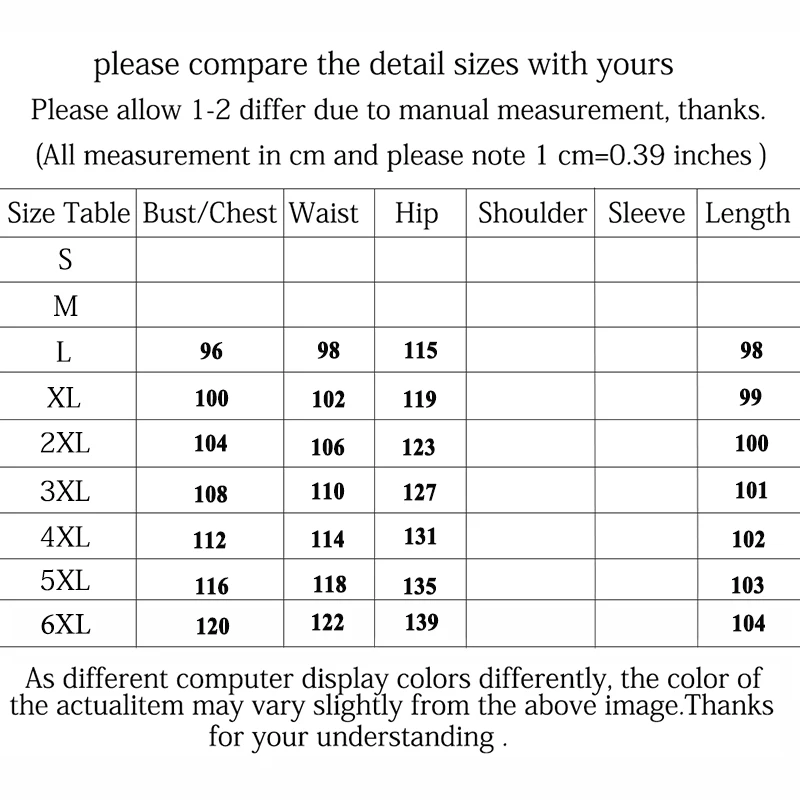 please compare the detail sizes with yours
Please allow 1-2 differ due to manual measurement, thanks.
(All measurement in cm and please note 1 cm=0.39 inches )

| Size Table | Bust/Chest | Waist | Hip | Shoulder | Sleeve | Length |
|---|---|---|---|---|---|---|
| S | | | | | | |
| M | | | | | | |
| L | 96 | 98 | 115 | | | 98 |
| XL | 100 | 102 | 119 | | | 99 |
| 2XL | 104 | 106 | 123 | | | 100 |
| 3XL | 108 | 110 | 127 | | | 101 |
| 4XL | 112 | 114 | 131 | | | 102 |
| 5XL | 116 | 118 | 135 | | | 103 |
| 6XL | 120 | 122 | 139 | | | 104 |

As different computer display colors differently, the color of the actualitem may vary slightly from the above image.Thanks for your understanding .